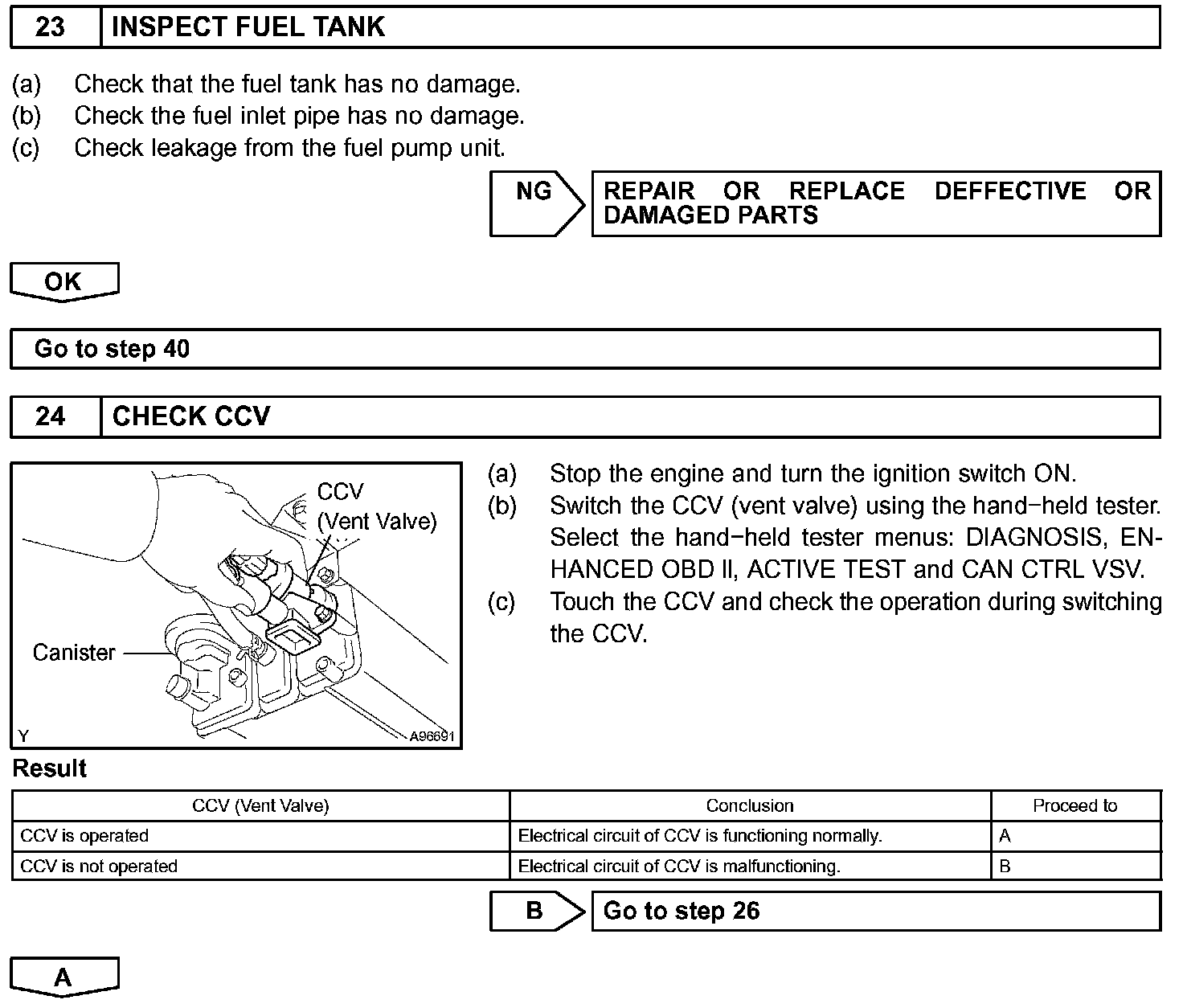 23 INSPECT FUEL TANK

(a) Check that the fuel tank has no damage.
(b) Check the fuel inlet pipe has no damage.
(c) Check leakage from the fuel pump unit.

NG

REPAIR OR REPLACE DEFFECTIVE OR DAMAGED PARTS

OK

Go to step 40

24 CHECK CCV

CCV
(Vent Valve)

Canister

Y

A96691

(a) Stop the engine and turn the ignition switch ON.
(b) Switch the CCV (vent valve) using the hand−held tester. Select the hand−held tester menus: DIAGNOSIS, ENHANCED OBD II, ACTIVE TEST and CAN CTRL VSV.
(c) Touch the CCV and check the operation during switching the CCV.

Result

| CCV (Vent Valve) | Conclusion | Proceed to |
|---|---|---|
| CCV is operated | Electrical circuit of CCV is functioning normally. | A |
| CCV is not operated | Electrical circuit of CCV is malfunctioning. | B |

B

Go to step 26

A